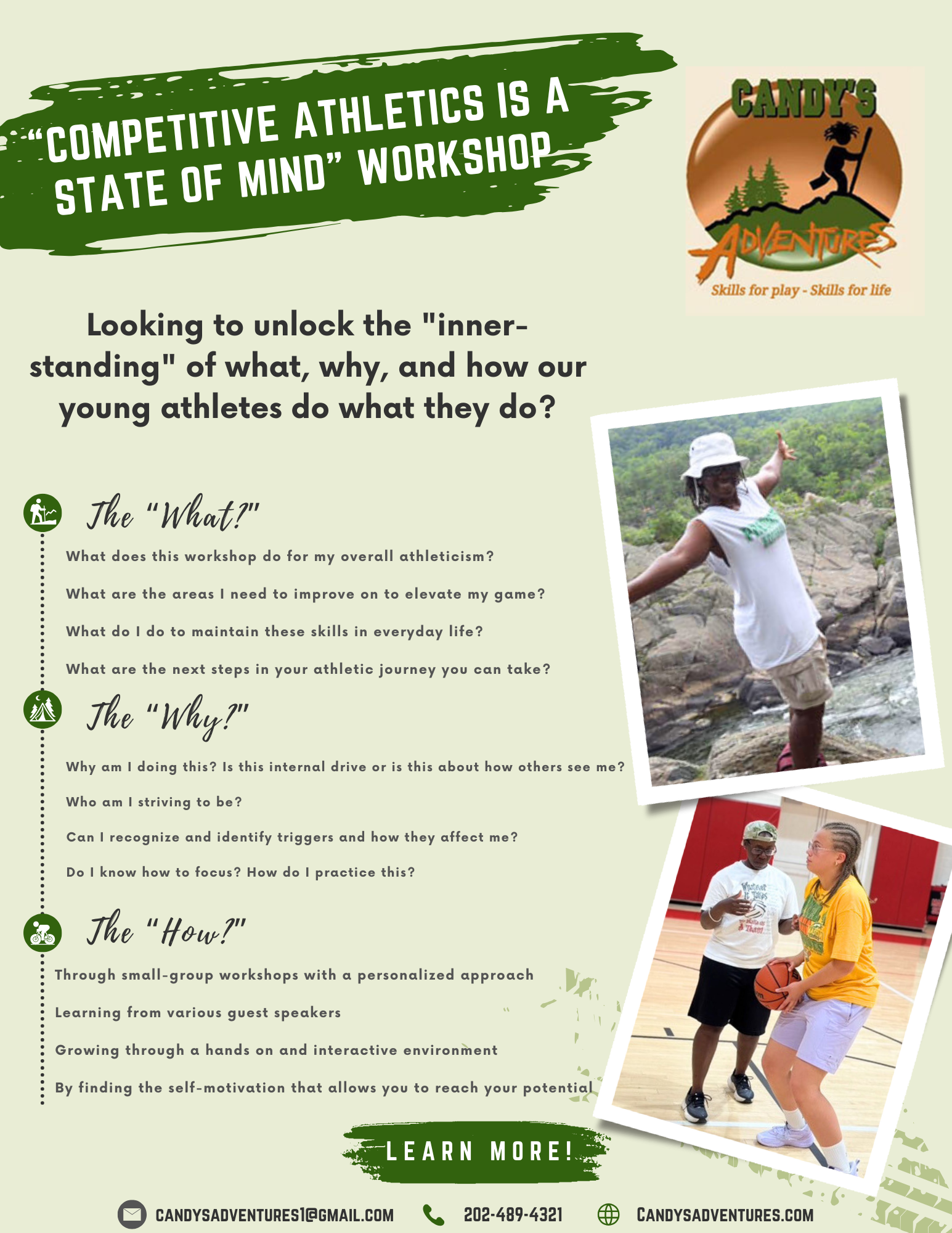 "COMPETITIVE ATHLETICS IS A STATE OF MIND" WORKSHOP

CANDY'S
ADVENTURES
Skills for play - Skills for life

Looking to unlock the "inner-standing" of what, why, and how our young athletes do what they do?

The "What?"

What does this workshop do for my overall athleticism?

What are the areas I need to improve on to elevate my game?

What do I do to maintain these skills in everyday life?

What are the next steps in your athletic journey you can take?

The "Why?"

Why am I doing this? Is this internal drive or is this about how others see me?

Who am I striving to be?

Can I recognize and identify triggers and how they affect me?

Do I know how to focus? How do I practice this?

The "How?"

Through small-group workshops with a personalized approach

Learning from various guest speakers

Growing through a hands on and interactive environment

By finding the self-motivation that allows you to reach your potential

LEARN MORE!

CANDYSADVENTURES1@GMAIL.COM 202-489-4321 CANDYSADVENTURES.COM